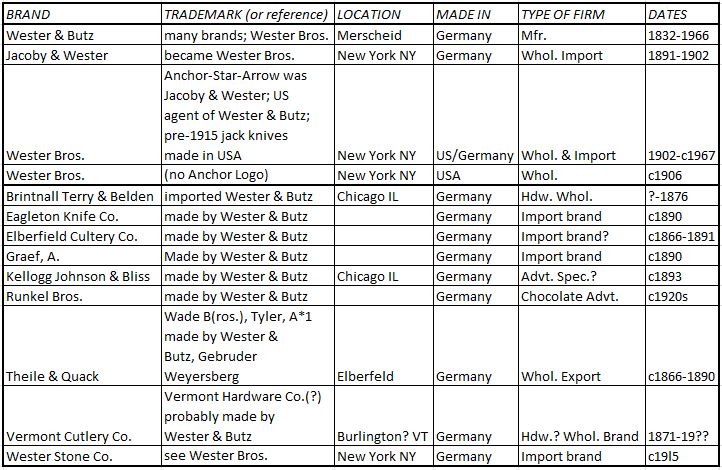 | BRAND | TRADEMARK (or reference) | LOCATION | MADE IN | TYPE OF FIRM | DATES |
|---|---|---|---|---|---|
| Wester & Butz | many brands; Wester Bros. | Merscheid | Germany | Mfr. | 1832-1966 |
| Jacoby & Wester | became Wester Bros. | New York NY | Germany | Whol. Import | 1891-1902 |
| Wester Bros. | Anchor-Star-Arrow was Jacoby & Wester; US agent of Wester & Butz; pre-1915 jack knives made in USA | New York NY | US/Germany | Whol. & Import | 1902-c1967 |
| Wester Bros. | (no Anchor Logo) | New York NY | USA | Whol. | c1906 |
| Brintnall Terry & Belden | imported Wester & Butz | Chicago IL | Germany | Hdw. Whol. | ?-1876 |
| Eagleton Knife Co. | made by Wester & Butz | | Germany | Import brand | c1890 |
| Elberfield Cultery Co. | made by Wester & Butz | | Germany | Import brand? | c1866-1891 |
| Graef, A. | Made by Wester & Butz | | Germany | Import brand | c1890 |
| Kellogg Johnson & Bliss | made by Wester & Butz | Chicago IL | Germany | Advt. Spec.? | c1893 |
| Runkel Bros. | made by Wester & Butz | | Germany | Chocolate Advt. | c1920s |
| Theile & Quack | Wade B(ros.), Tyler, A*1 made by Wester & Butz, Gebruder Weyersberg | Elberfeld | Germany | Whol. Export | c1866-1890 |
| Vermont Cutlery Co. | Vermont Hardware Co.(?) probably made by Wester & Butz | Burlington? VT | Germany | Hdw.? Whol. Brand | 1871-19?? |
| Wester Stone Co. | see Wester Bros. | New York NY | Germany | Import brand | c19l5 |